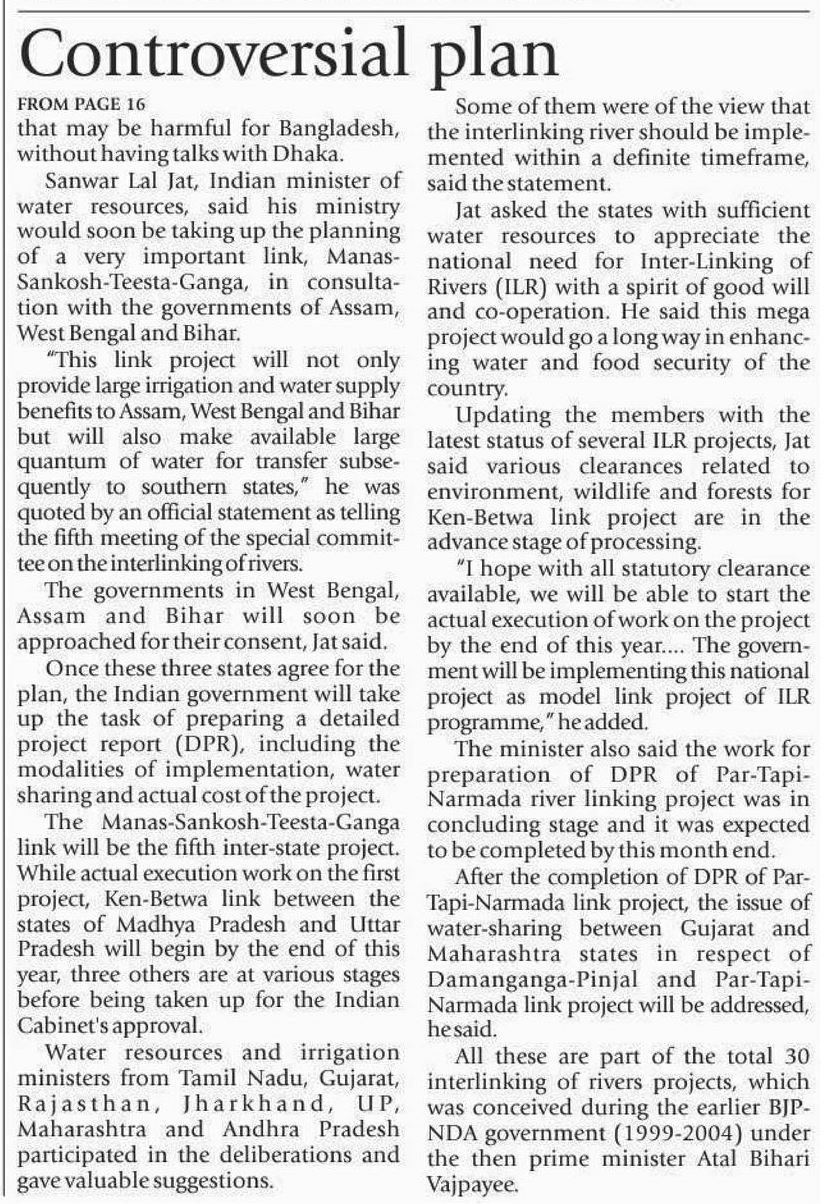 Controversial plan

FROM PAGE 16

that may be harmful for Bangladesh, without having talks with Dhaka.

Sanwar Lal Jat, Indian minister of water resources, said his ministry would soon be taking up the planning of a very important link, Manas-Sankosh-Teesta-Ganga, in consultation with the governments of Assam, West Bengal and Bihar.

"This link project will not only provide large irrigation and water supply benefits to Assam, West Bengal and Bihar but will also make available large quantum of water for transfer subsequently to southern states," he was quoted by an official statement as telling the fifth meeting of the special committee on the interlinking of rivers.

The governments in West Bengal, Assam and Bihar will soon be approached for their consent, Jat said.

Once these three states agree for the plan, the Indian government will take up the task of preparing a detailed project report (DPR), including the modalities of implementation, water sharing and actual cost of the project.

The Manas-Sankosh-Teesta-Ganga link will be the fifth inter-state project. While actual execution work on the first project, Ken-Betwa link between the states of Madhya Pradesh and Uttar Pradesh will begin by the end of this year, three others are at various stages before being taken up for the Indian Cabinet's approval.

Water resources and irrigation ministers from Tamil Nadu, Gujarat, Rajasthan, Jharkhand, UP, Maharashtra and Andhra Pradesh participated in the deliberations and gave valuable suggestions.

Some of them were of the view that the interlinking river should be implemented within a definite timeframe, said the statement.

Jat asked the states with sufficient water resources to appreciate the national need for Inter-Linking of Rivers (ILR) with a spirit of good will and co-operation. He said this mega project would go a long way in enhancing water and food security of the country.

Updating the members with the latest status of several ILR projects, Jat said various clearances related to environment, wildlife and forests for Ken-Betwa link project are in the advance stage of processing.

"I hope with all statutory clearance available, we will be able to start the actual execution of work on the project by the end of this year.... The government will be implementing this national project as model link project of ILR programme," he added.

The minister also said the work for preparation of DPR of Par-Tapi-Narmada river linking project was in concluding stage and it was expected to be completed by this month end.

After the completion of DPR of Par-Tapi-Narmada link project, the issue of water-sharing between Gujarat and Maharashtra states in respect of Damanganga-Pinjal and Par-Tapi-Narmada link project will be addressed, he said.

All these are part of the total 30 interlinking of rivers projects, which was conceived during the earlier BJP-NDA government (1999-2004) under the then prime minister Atal Bihari Vajpayee.